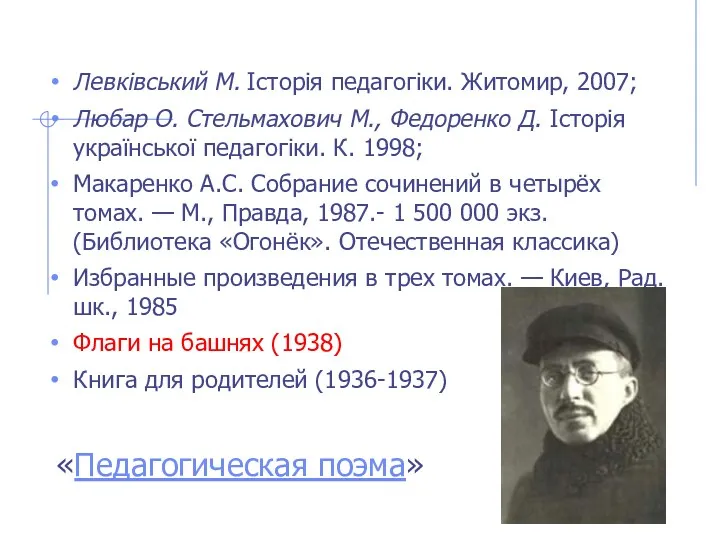 • Левківський М. Історія педагогіки. Житомир, 2007;
• Любар О. Стельмахович М., Федоренко Д. Історія української педагогіки. К. 1998;
• Макаренко А.С. Собрание сочинений в четырёх томах. — М., Правда, 1987.- 1 500 000 экз. (Библиотека «Огонёк». Отечественная классика)
• Избранные произведения в трех томах. — Киев, Рад. шк., 1985
• Флаги на башнях (1938)
• Книга для родителей (1936-1937)

«Педагогическая поэма»